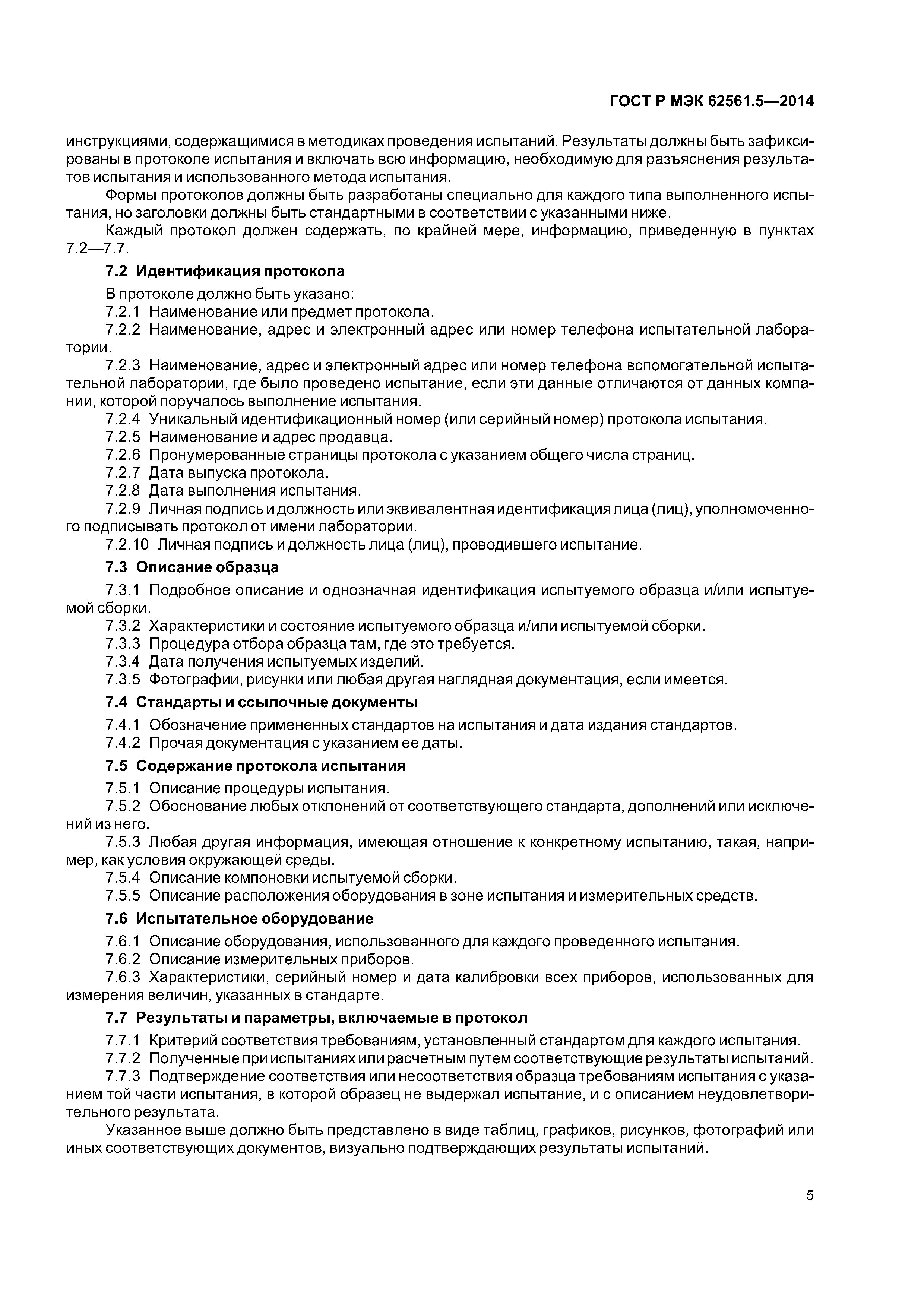 ГОСТ Р МЭК 62561.5—2014

инструкциями, содержащимися в методиках проведения испытаний. Результаты должны быть зафиксированы в протоколе испытания и включать всю информацию, необходимую для разъяснения результатов испытания и использованного метода испытания.

Формы протоколов должны быть разработаны специально для каждого типа выполненного испытания, но заголовки должны быть стандартными в соответствии с указанными ниже.

Каждый протокол должен содержать, по крайней мере, информацию, приведенную в пунктах 7.2—7.7.

7.2 Идентификация протокола

В протоколе должно быть указано:

7.2.1 Наименование или предмет протокола.

7.2.2 Наименование, адрес и электронный адрес или номер телефона испытательной лаборатории.

7.2.3 Наименование, адрес и электронный адрес или номер телефона вспомогательной испытательной лаборатории, где было проведено испытание, если эти данные отличаются от данных компании, которой поручалось выполнение испытания.

7.2.4 Уникальный идентификационный номер (или серийный номер) протокола испытания.

7.2.5 Наименование и адрес продавца.

7.2.6 Пронумерованные страницы протокола с указанием общего числа страниц.

7.2.7 Дата выпуска протокола.

7.2.8 Дата выполнения испытания.

7.2.9 Личная подпись и должность или эквивалентная идентификация лица (лиц), уполномоченного подписывать протокол от имени лаборатории.

7.2.10 Личная подпись и должность лица (лиц), проводившего испытание.

7.3 Описание образца

7.3.1 Подробное описание и однозначная идентификация испытуемого образца и/или испытуемой сборки.

7.3.2 Характеристики и состояние испытуемого образца и/или испытуемой сборки.

7.3.3 Процедура отбора образца там, где это требуется.

7.3.4 Дата получения испытуемых изделий.

7.3.5 Фотографии, рисунки или любая другая наглядная документация, если имеется.

7.4 Стандарты и ссылочные документы

7.4.1 Обозначение примененных стандартов на испытания и дата издания стандартов.

7.4.2 Прочая документация с указанием ее даты.

7.5 Содержание протокола испытания

7.5.1 Описание процедуры испытания.

7.5.2 Обоснование любых отклонений от соответствующего стандарта, дополнений или исключений из него.

7.5.3 Любая другая информация, имеющая отношение к конкретному испытанию, такая, например, как условия окружающей среды.

7.5.4 Описание компоновки испытуемой сборки.

7.5.5 Описание расположения оборудования в зоне испытания и измерительных средств.

7.6 Испытательное оборудование

7.6.1 Описание оборудования, использованного для каждого проведенного испытания.

7.6.2 Описание измерительных приборов.

7.6.3 Характеристики, серийный номер и дата калибровки всех приборов, использованных для измерения величин, указанных в стандарте.

7.7 Результаты и параметры, включаемые в протокол

7.7.1 Критерий соответствия требованиям, установленный стандартом для каждого испытания.

7.7.2 Полученные при испытаниях или расчетным путем соответствующие результаты испытаний.

7.7.3 Подтверждение соответствия или несоответствия образца требованиям испытания с указанием той части испытания, в которой образец не выдержал испытание, и с описанием неудовлетворительного результата.

Указанное выше должно быть представлено в виде таблиц, графиков, рисунков, фотографий или иных соответствующих документов, визуально подтверждающих результаты испытаний.

5